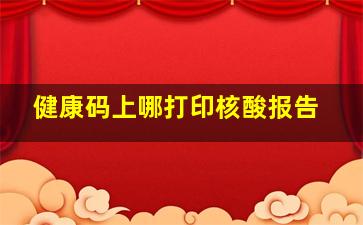 健康码上哪打印核酸报告